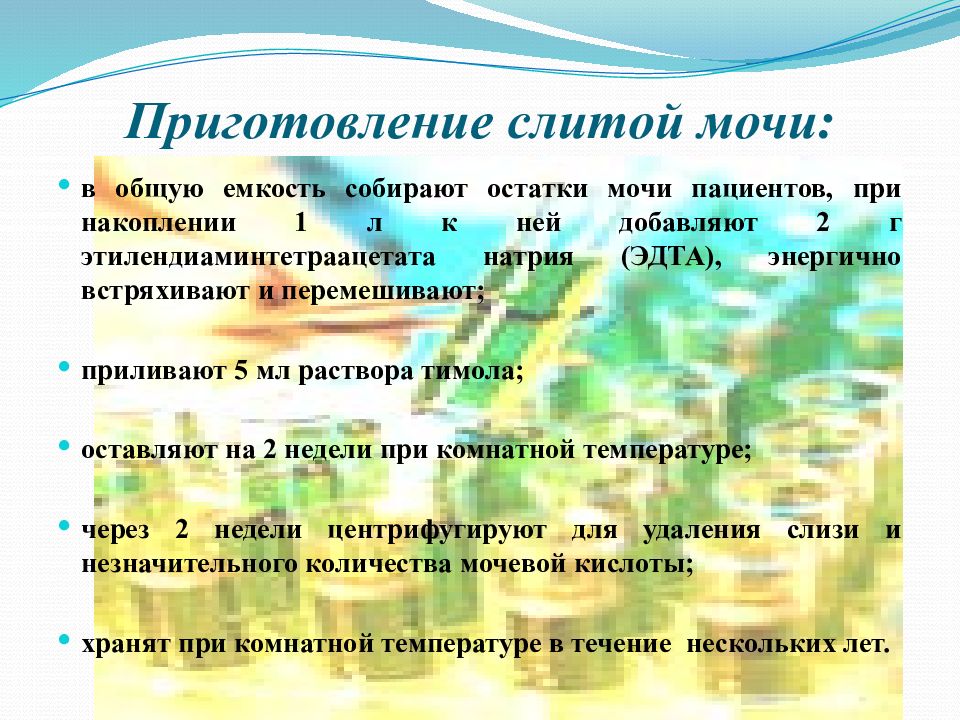 Приготовление слитой мочи:

• в общую емкость собирают остатки мочи пациентов, при накоплении 1 л к ней добавляют 2 г этилендиаминтетраацетата натрия (ЭДТА), энергично встряхивают и перемешивают;

• приливают 5 мл раствора тимола;

• оставляют на 2 недели при комнатной температуре;

• через 2 недели центрифугируют для удаления слизи и незначительного количества мочевой кислоты;

• хранят при комнатной температуре в течение нескольких лет.